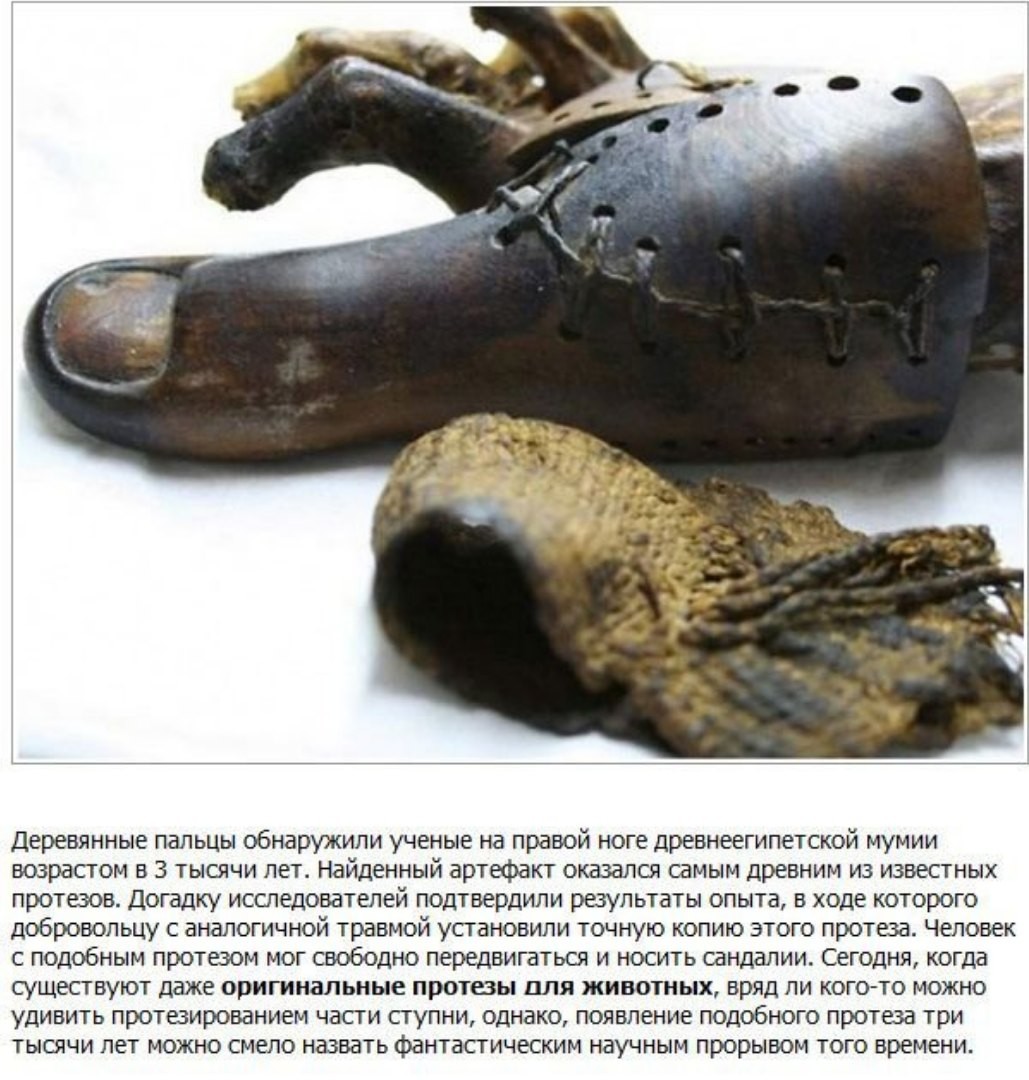 Деревянные пальцы обнаружили ученые на правой ноге древнеегипетской мумии возрастом в 3 тысячи лет. Найденный артефакт оказался самым древним из известных протезов. Догадку исследователей подтвердили результаты опыта, в ходе которого добровольцу с аналогичной травмой установили точную копию этого протеза. Человек с подобным протезом мог свободно передвигаться и носить сандалии. Сегодня, когда существуют даже оригинальные протезы для животных, вряд ли кого-то можно удивить протезированием части ступни, однако, появление подобного протеза три тысячи лет можно смело назвать фантастическим научным прорывом того времени.